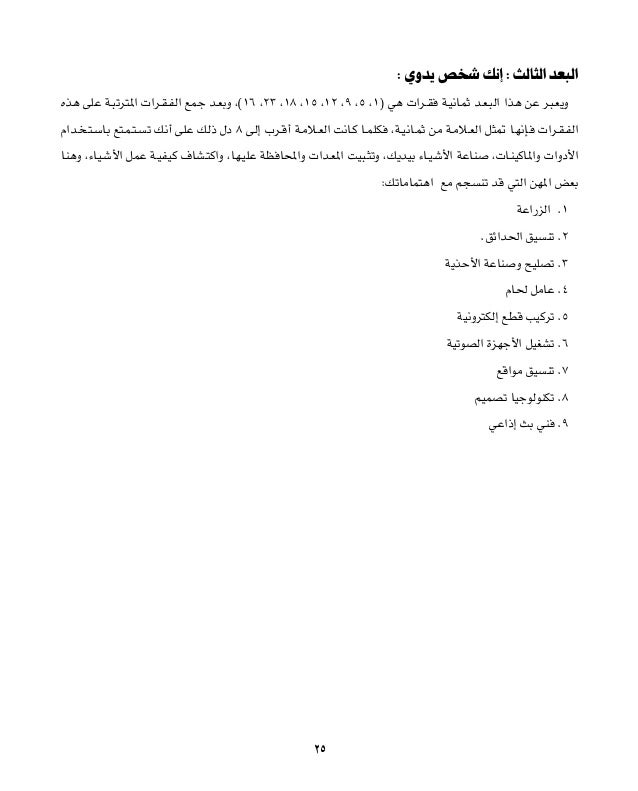 البعد الثالث : إنك شخص يدوي :

ويعبر عن هذا البعد ثمانية فقرات هي (١، ٥، ٩، ١٢، ١٥، ١٨، ٢٣، ١٦)، وبعد جمع الفقرات المترتبة على هذه الفقرات فإنها تمثل العلامة من ثمانية، فكلما كانت العلامة أقرب إلى ٨ دل ذلك على أنك تستمتع باستخدام الأدوات والماكينات، صناعة الأشياء بيديك، وتثبيت المعدات والمحافظة عليها، واكتشاف كيفية عمل الأشياء، وهنا بعض المهن التي قد تنسجم مع اهتماماتك:

١. الزراعة
٢. تنسيق الحدائق.
٣. تصليح وصناعة الأحذية
٤. عامل لحام
٥. تركيب قطع إلكترونية
٦. تشغيل الأجهزة الصوتية
٧. تنسيق مواقع
٨. تكنولوجيا تصميم
٩. فني بث إذاعي

٢٥